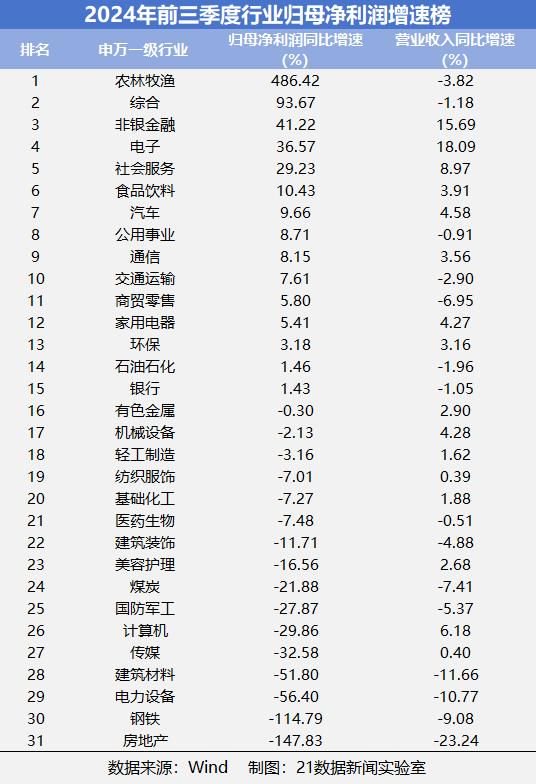 2024年前三季度行业归母净利润增速榜

| 排名 | 申万一级行业 | 归母净利润同比增速(%) | 营业收入同比增速(%) |
|---|---|---|---|
| 1 | 农林牧渔 | 486.42 | -3.82 |
| 2 | 综合 | 93.67 | -1.18 |
| 3 | 非银金融 | 41.22 | 15.69 |
| 4 | 电子 | 36.57 | 18.09 |
| 5 | 社会服务 | 29.23 | 8.97 |
| 6 | 食品饮料 | 10.43 | 3.91 |
| 7 | 汽车 | 9.66 | 4.58 |
| 8 | 公用事业 | 8.71 | -0.91 |
| 9 | 通信 | 8.15 | 3.56 |
| 10 | 交通运输 | 7.61 | -2.90 |
| 11 | 商贸零售 | 5.80 | -6.95 |
| 12 | 家用电器 | 5.41 | 4.27 |
| 13 | 环保 | 3.18 | 3.16 |
| 14 | 石油石化 | 1.46 | -1.96 |
| 15 | 银行 | 1.43 | -1.05 |
| 16 | 有色金属 | -0.30 | 2.90 |
| 17 | 机械设备 | -2.13 | 4.28 |
| 18 | 轻工制造 | -3.16 | 1.62 |
| 19 | 纺织服饰 | -7.01 | 0.39 |
| 20 | 基础化工 | -7.27 | 1.88 |
| 21 | 医药生物 | -7.48 | -0.51 |
| 22 | 建筑装饰 | -11.71 | -4.88 |
| 23 | 美容护理 | -16.56 | 2.68 |
| 24 | 煤炭 | -21.88 | -7.41 |
| 25 | 国防军工 | -27.87 | -5.37 |
| 26 | 计算机 | -29.86 | 6.18 |
| 27 | 传媒 | -32.58 | 0.40 |
| 28 | 建筑材料 | -51.80 | -11.66 |
| 29 | 电力设备 | -56.40 | -10.77 |
| 30 | 钢铁 | -114.79 | -9.08 |
| 31 | 房地产 | -147.83 | -23.24 |

数据来源：Wind　制图：21数据新闻实验室